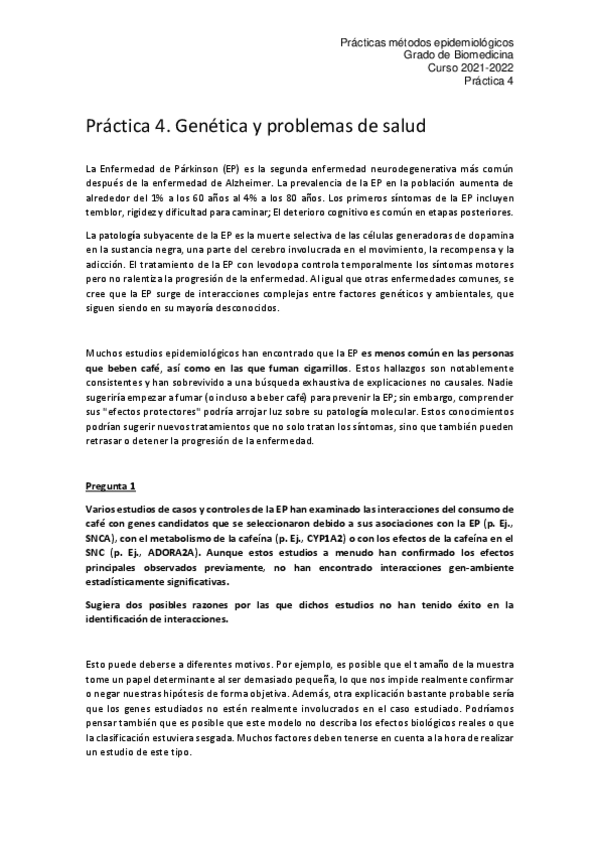 Prácticas métodos epidemiológicos
Grado de Biomedicina
Curso 2021-2022
Práctica 4

Práctica 4. Genética y problemas de salud

La Enfermedad de Párkinson (EP) es la segunda enfermedad neurodegenerativa más común después de la enfermedad de Alzheimer. La prevalencia de la EP en la población aumenta de alrededor del 1% a los 60 años al 4% a los 80 años. Los primeros síntomas de la EP incluyen temblor, rigidez y dificultad para caminar; El deterioro cognitivo es común en etapas posteriores.

La patología subyacente de la EP es la muerte selectiva de las células generadoras de dopamina en la sustancia negra, una parte del cerebro involucrada en el movimiento, la recompensa y la adicción. El tratamiento de la EP con levodopa controla temporalmente los síntomas motores pero no ralentiza la progresión de la enfermedad. Al igual que otras enfermedades comunes, se cree que la EP surge de interacciones complejas entre factores genéticos y ambientales, que siguen siendo en su mayoría desconocidos.

Muchos estudios epidemiológicos han encontrado que la EP es menos común en las personas que beben café, así como en las que fuman cigarrillos. Estos hallazgos son notablemente consistentes y han sobrevivido a una búsqueda exhaustiva de explicaciones no causales. Nadie sugeriría empezar a fumar (o incluso a beber café) para prevenir la EP; sin embargo, comprender sus "efectos protectores" podría arrojar luz sobre su patología molecular. Estos conocimientos podrían sugerir nuevos tratamientos que no solo tratan los síntomas, sino que también pueden retrasar o detener la progresión de la enfermedad.

Pregunta 1

Varios estudios de casos y controles de la EP han examinado las interacciones del consumo de café con genes candidatos que se seleccionaron debido a sus asociaciones con la EP (p. Ej., SNCA), con el metabolismo de la cafeína (p. Ej., CYP1A2) o con los efectos de la cafeína en el SNC (p. Ej., ADORA2A). Aunque estos estudios a menudo han confirmado los efectos principales observados previamente, no han encontrado interacciones gen-ambiente estadísticamente significativas.

Sugiera dos posibles razones por las que dichos estudios no han tenido éxito en la identificación de interacciones.

Esto puede deberse a diferentes motivos. Por ejemplo, es posible que el tamaño de la muestra tome un papel determinante al ser demasiado pequeña, lo que nos impide realmente confirmar o negar nuestras hipótesis de forma objetiva. Además, otra explicación bastante probable sería que los genes estudiados no estén realmente involucrados en el caso estudiado. Podríamos pensar también que es posible que este modelo no describa los efectos biológicos reales o que la clasificación estuviera sesgada. Muchos factores deben tenerse en cuenta a la hora de realizar un estudio de este tipo.